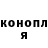 конопл
я